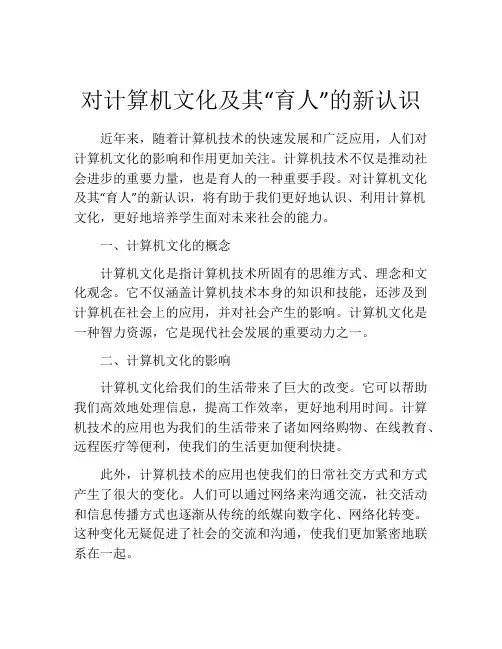 对计算机文化及其“育人”的新认识

近年来，随着计算机技术的快速发展和广泛应用，人们对计算机文化的影响和作用更加关注。计算机技术不仅是推动社会进步的重要力量，也是育人的一种重要手段。对计算机文化及其“育人”的新认识，将有助于我们更好地认识、利用计算机文化，更好地培养学生面对未来社会的能力。

一、计算机文化的概念

计算机文化是指计算机技术所固有的思维方式、理念和文化观念。它不仅涵盖计算机技术本身的知识和技能，还涉及到计算机在社会上的应用，并对社会产生的影响。计算机文化是一种智力资源，它是现代社会发展的重要动力之一。

二、计算机文化的影响

计算机文化给我们的生活带来了巨大的改变。它可以帮助我们高效地处理信息，提高工作效率，更好地利用时间。计算机技术的应用也为我们的生活带来了诸如网络购物、在线教育、远程医疗等便利，使我们的生活更加便利快捷。

此外，计算机技术的应用也使我们的日常社交方式和方式产生了很大的变化。人们可以通过网络来沟通交流，社交活动和信息传播方式也逐渐从传统的纸媒向数字化、网络化转变。这种变化无疑促进了社会的交流和沟通，使我们更加紧密地联系在一起。